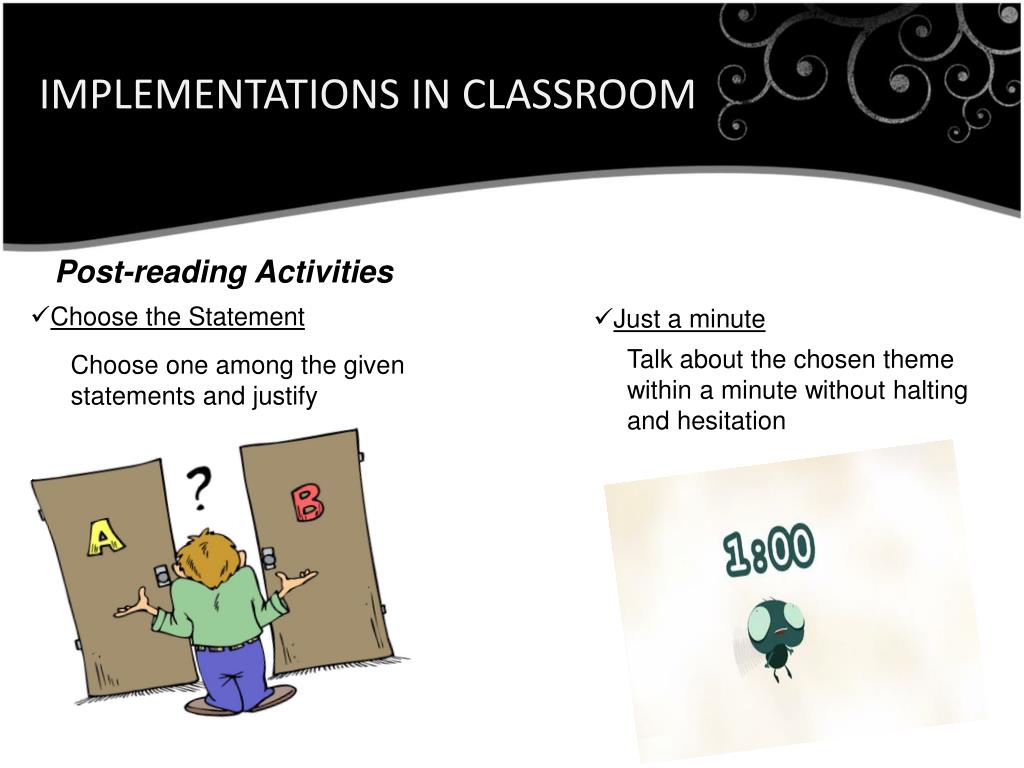 IMPLEMENTATIONS IN CLASSROOM

Post-reading Activities

✓Choose the Statement

Choose one among the given statements and justify

?

A

B

✓Just a minute

Talk about the chosen theme within a minute without halting and hesitation

1:00